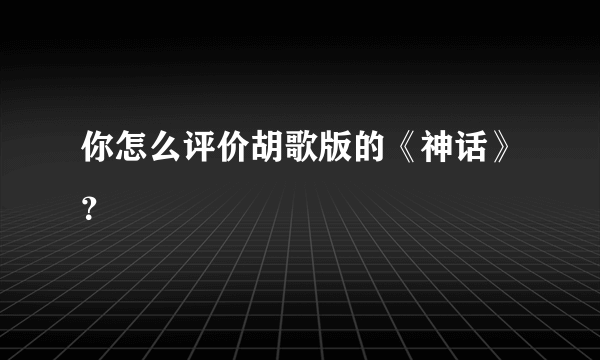 你怎么评价胡歌版的《神话》?